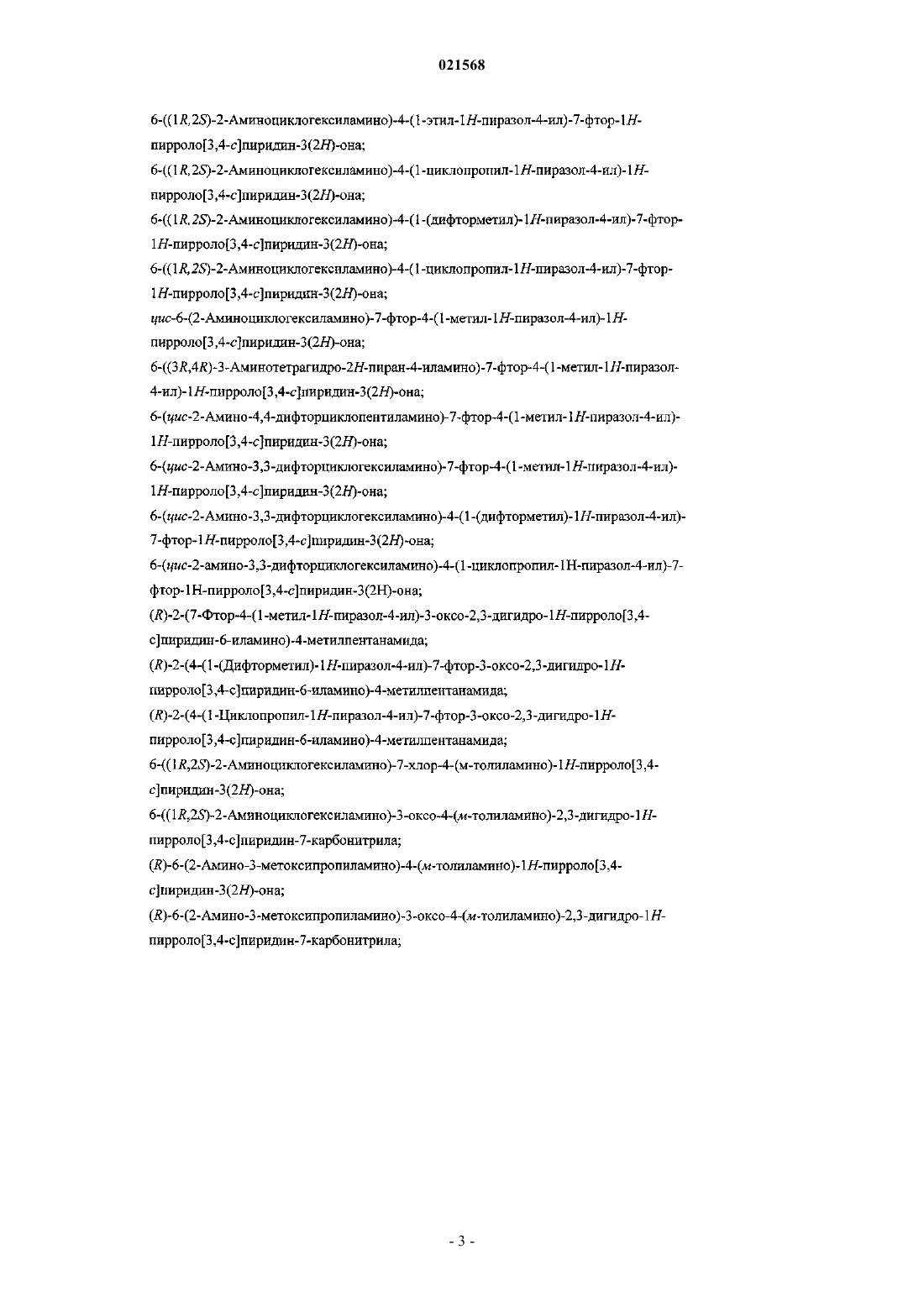 021568

6-((1R,2S)-2-Аминоциклогексиламино)-4-(1-этил-1H-пиразол-4-ил)-7-фтор-1H-пирроло[3,4-c]пиридин-3(2H)-она;

6-((1R,2S)-2-Аминоциклогексиламино)-4-(1-циклопропил-1H-пиразол-4-ил)-1H-пирроло[3,4-c]пиридин-3(2H)-она;

6-((1R,2S)-2-Аминоциклогексиламино)-4-(1-(дифторметил)-1H-пиразол-4-ил)-7-фтор-1H-пирроло[3,4-c]пиридин-3(2H)-она;

6-((1R,2S)-2-Аминоциклогексиламино)-4-(1-циклопропил-1H-пиразол-4-ил)-7-фтор-1H-пирроло[3,4-c]пиридин-3(2H)-она;

цис-6-(2-Аминоциклогексиламино)-7-фтор-4-(1-метил-1H-пиразол-4-ил)-1H-пирроло[3,4-c]пиридин-3(2H)-она;

6-((3R,4R)-3-Аминотетрагидро-2H-пиран-4-иламино)-7-фтор-4-(1-метил-1H-пиразол-4-ил)-1H-пирроло[3,4-c]пиридин-3(2H)-она;

6-(цис-2-Амино-4,4-дифторциклопентиламино)-7-фтор-4-(1-метил-1H-пиразол-4-ил)-1H-пирроло[3,4-c]пиридин-3(2H)-она;

6-(цис-2-Амино-3,3-дифторциклогексиламино)-7-фтор-4-(1-метил-1H-пиразол-4-ил)-1H-пирроло[3,4-c]пиридин-3(2H)-она;

6-(цис-2-Амино-3,3-дифторциклогексиламино)-4-(1-(дифторметил)-1H-пиразол-4-ил)-7-фтор-1H-пирроло[3,4-c]пиридин-3(2H)-она;

6-(цис-2-амино-3,3-дифторциклогексиламино)-4-(1-циклопропил-1H-пиразол-4-ил)-7-фтор-1H-пирроло[3,4-c]пиридин-3(2H)-она;

(R)-2-(7-Фтор-4-(1-метил-1H-пиразол-4-ил)-3-оксо-2,3-дигидро-1H-пирроло[3,4-c]пиридин-6-иламино)-4-метилпентанамида;

(R)-2-(4-(1-(Дифторметил)-1H-пиразол-4-ил)-7-фтор-3-оксо-2,3-дигидро-1H-пирроло[3,4-c]пиридин-6-иламино)-4-метилпентанамида;

(R)-2-(4-(1-Циклопропил-1H-пиразол-4-ил)-7-фтор-3-оксо-2,3-дигидро-1H-пирроло[3,4-c]пиридин-6-иламино)-4-метилпентанамида;

6-((1R,2S)-2-Аминоциклогексиламино)-7-хлор-4-(м-толиламино)-1H-пирроло[3,4-c]пиридин-3(2H)-она;

6-((1R,2S)-2-Аминоциклогексиламино)-3-оксо-4-(м-толиламино)-2,3-дигидро-1H-пирроло[3,4-c]пиридин-7-карбонитрила;

(R)-6-(2-Амино-3-метоксипропиламино)-4-(м-толиламино)-1H-пирроло[3,4-c]пиридин-3(2H)-она;

(R)-6-(2-Амино-3-метоксипропиламино)-3-оксо-4-(м-толиламино)-2,3-дигидро-1H-пирроло[3,4-c]пиридин-7-карбонитрила;

- 3 -